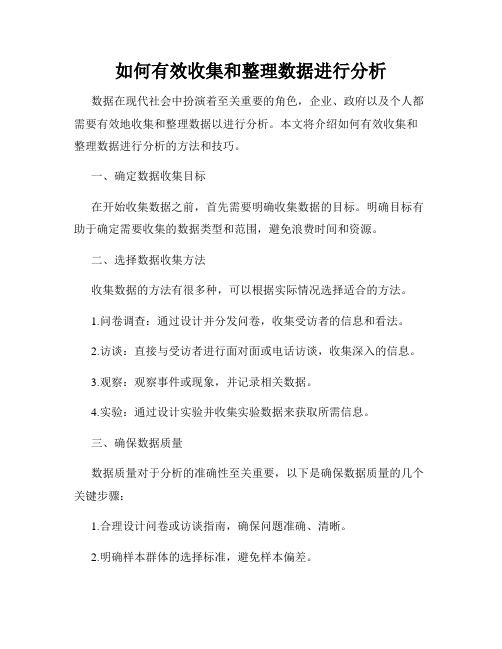 如何有效收集和整理数据进行分析

数据在现代社会中扮演着至关重要的角色，企业、政府以及个人都需要有效地收集和整理数据以进行分析。本文将介绍如何有效收集和整理数据进行分析的方法和技巧。

一、确定数据收集目标

在开始收集数据之前，首先需要明确收集数据的目标。明确目标有助于确定需要收集的数据类型和范围，避免浪费时间和资源。

二、选择数据收集方法

收集数据的方法有很多种，可以根据实际情况选择适合的方法。

1.问卷调查：通过设计并分发问卷，收集受访者的信息和看法。

2.访谈：直接与受访者进行面对面或电话访谈，收集深入的信息。

3.观察：观察事件或现象，并记录相关数据。

4.实验：通过设计实验并收集实验数据来获取所需信息。

三、确保数据质量

数据质量对于分析的准确性至关重要，以下是确保数据质量的几个关键步骤：

1.合理设计问卷或访谈指南，确保问题准确、清晰。

2.明确样本群体的选择标准，避免样本偏差。